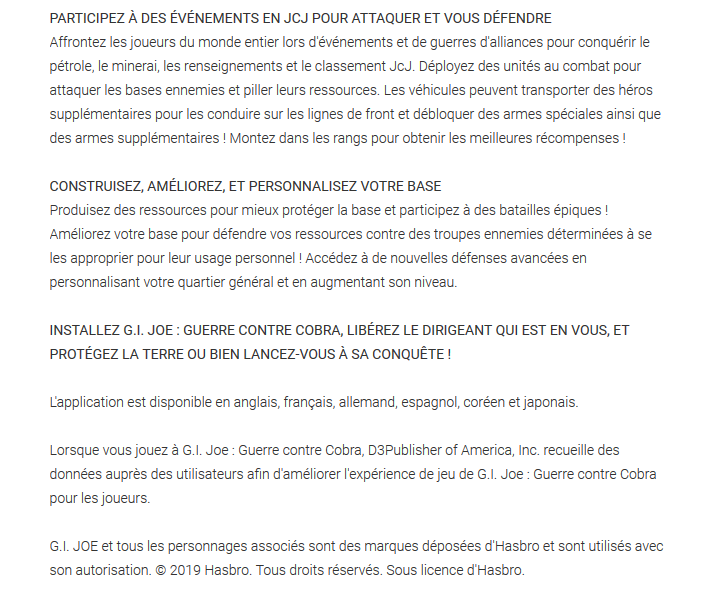 PARTICIPEZ À DES ÉVÉNEMENTS EN JCJ POUR ATTAQUER ET VOUS DÉFENDRE
Affrontez les joueurs du monde entier lors d'événements et de guerres d'alliances pour conquérir le pétrole, le minerai, les renseignements et le classement JcJ. Déployez des unités au combat pour attaquer les bases ennemies et piller leurs ressources. Les véhicules peuvent transporter des héros supplémentaires pour les conduire sur les lignes de front et débloquer des armes spéciales ainsi que des armes supplémentaires ! Montez dans les rangs pour obtenir les meilleures récompenses !

CONSTRUISEZ, AMÉLIOREZ, ET PERSONNALISEZ VOTRE BASE
Produisez des ressources pour mieux protéger la base et participez à des batailles épiques ! Améliorez votre base pour défendre vos ressources contre des troupes ennemies déterminées à se les approprier pour leur usage personnel ! Accédez à de nouvelles défenses avancées en personnalisant votre quartier général et en augmentant son niveau.

INSTALLEZ G.I. JOE : GUERRE CONTRE COBRA, LIBÉREZ LE DIRIGEANT QUI EST EN VOUS, ET PROTÉGEZ LA TERRE OU BIEN LANCEZ-VOUS À SA CONQUÊTE !

L'application est disponible en anglais, français, allemand, espagnol, coréen et japonais.

Lorsque vous jouez à G.I. Joe : Guerre contre Cobra, D3Publisher of America, Inc. recueille des données auprès des utilisateurs afin d'améliorer l'expérience de jeu de G.I. Joe : Guerre contre Cobra pour les joueurs.

G.I. JOE et tous les personnages associés sont des marques déposées d'Hasbro et sont utilisés avec son autorisation. © 2019 Hasbro. Tous droits réservés. Sous licence d'Hasbro.